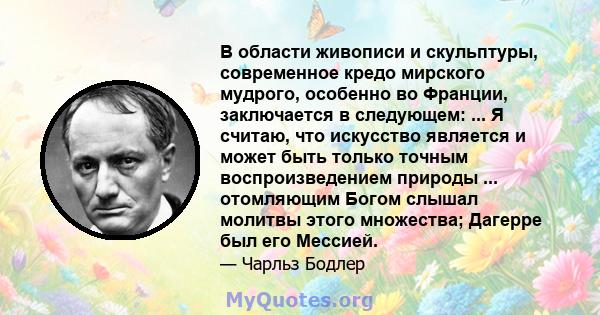 В области живописи и скульптуры, современное кредо мирского мудрого, особенно во Франции, заключается в следующем: ... Я считаю, что искусство является и может быть только точным воспроизведением природы ... отомляющим Богом слышал молитвы этого множества; Дагерре был его Мессией.

— Чарльз Бодлер

MyQuotes.org